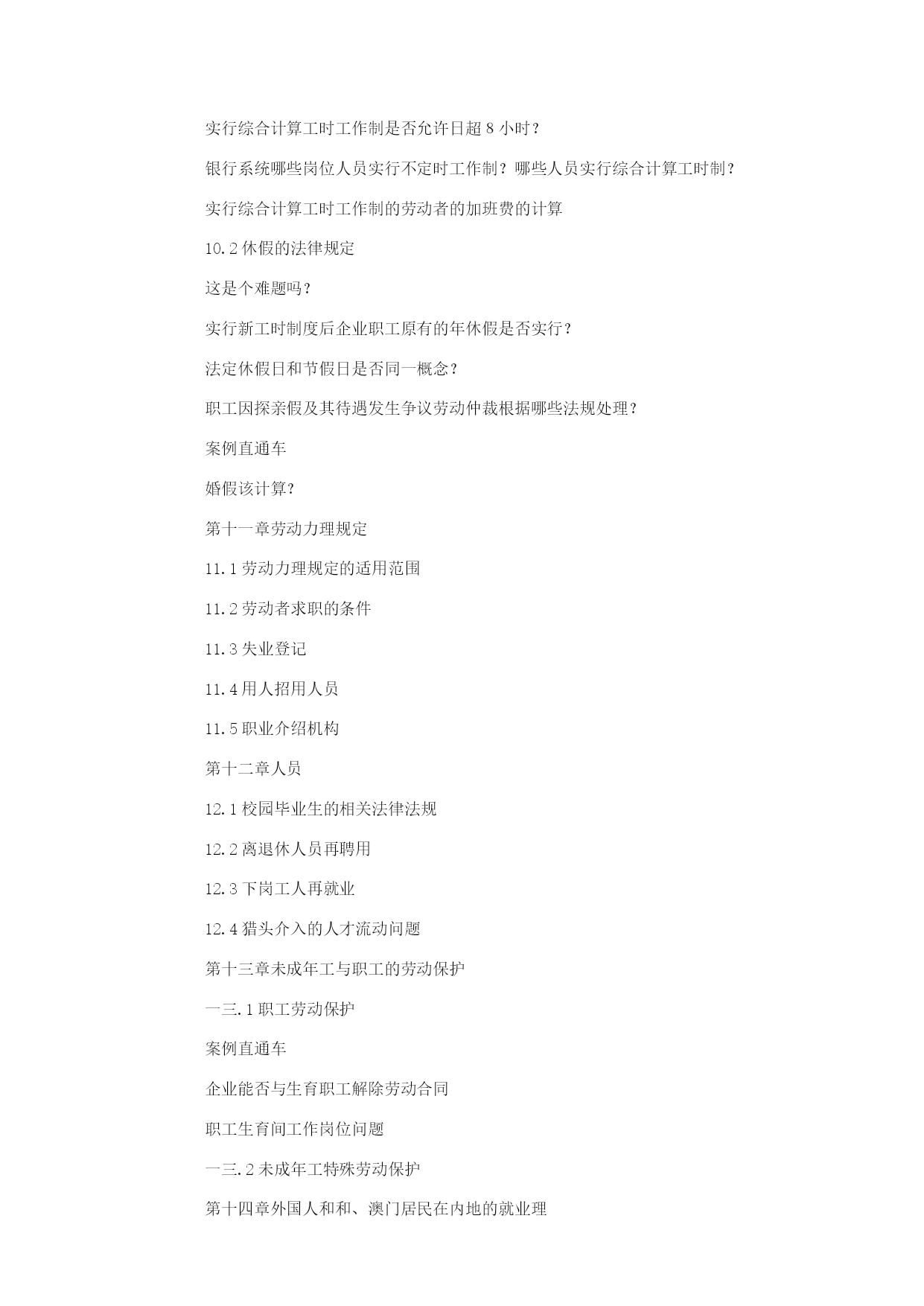 实行综合计算工时工作制是否允许日超 8 小时？

银行系统哪些岗位人员实行不定时工作制？哪些人员实行综合计算工时制？

实行综合计算工时工作制的劳动者的加班费的计算

10.2 休假的法律规定

这是个难题吗？

实行新工时制度后企业职工原有的年休假是否实行？

法定休假日和节假日是否同一概念？

职工因探亲假及其待遇发生争议劳动仲裁根据哪些法规处理？

案例直通车

婚假该计算?

第十一章劳动力理规定

11.1 劳动力理规定的适用范围

11.2 劳动者求职的条件

11.3 失业登记

11.4 用人招用人员

11.5 职业介绍机构

第十二章人员

12.1 校园毕业生的相关法律法规

12.2 离退休人员再聘用

12.3 下岗工人再就业

12.4 猎头介入的人才流动问题

第十三章未成年工与职工的劳动保护

一三.1 职工劳动保护

案例直通车

企业能否与生育职工解除劳动合同

职工生育间工作岗位问题

一三.2 未成年工特殊劳动保护

第十四章外国人和和、澳门居民在内地的就业理